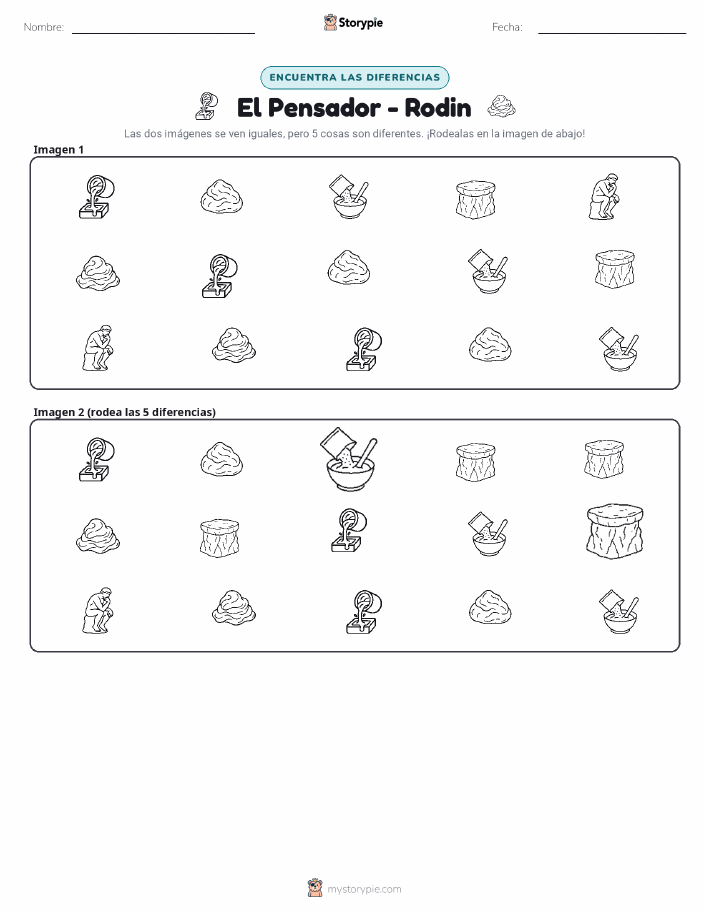 Nombre:

Storypie

Fecha:

ENCUENTRA LAS DIFERENCIAS

El Pensador - Rodin

Las dos imágenes se ven iguales, pero 5 cosas son diferentes. ¡Rodealas en la imagen de abajo!

Imagen 1

Imagen 2 (rodea las 5 diferencias)

mystorypie.com